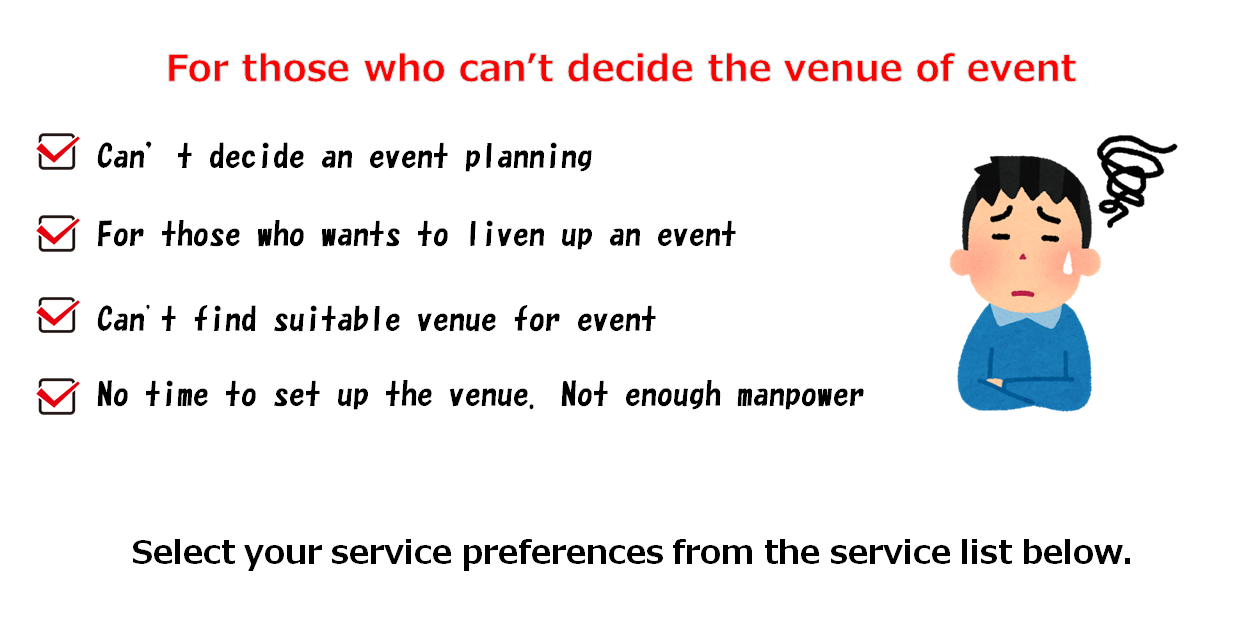 For those who can't decide the venue of event

☑ Can' t decide an event planning

☑ For those who wants to liven up an event

☑ Can't find suitable venue for event

☑ No time to set up the venue. Not enough manpower

Select your service preferences from the service list below.